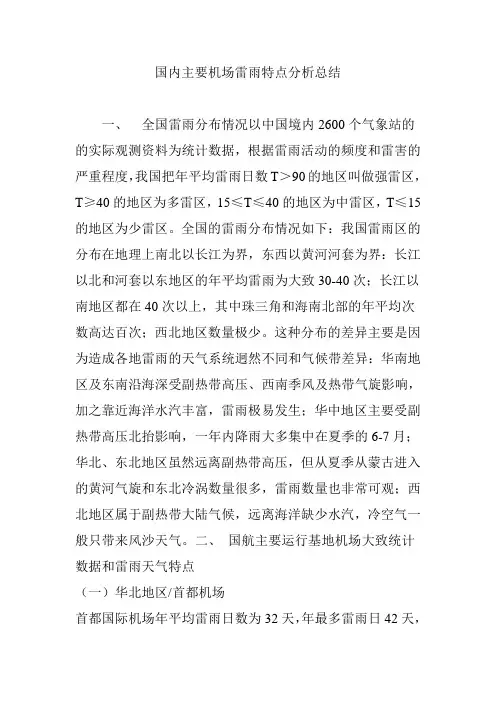 国内主要机场雷雨特点分析总结

一、　全国雷雨分布情况以中国境内 2600 个气象站的的实际观测资料为统计数据，根据雷雨活动的频度和雷害的严重程度，我国把年平均雷雨日数 T＞90 的地区叫做强雷区，T≥40 的地区为多雷区，15≤T≤40 的地区为中雷区，T≤15 的地区为少雷区。全国的雷雨分布情况如下：我国雷雨区的分布在地理上南北以长江为界，东西以黄河河套为界：长江以北和河套以东地区的年平均雷雨为大致 30-40 次；长江以南地区都在 40 次以上，其中珠三角和海南北部的年平均次数高达百次；西北地区数量极少。这种分布的差异主要是因为造成各地雷雨的天气系统迥然不同和气候带差异：华南地区及东南沿海深受副热带高压、西南季风及热带气旋影响，加之靠近海洋水汽丰富，雷雨极易发生；华中地区主要受副热带高压北抬影响，一年内降雨大多集中在夏季的 6-7 月；华北、东北地区虽然远离副热带高压，但从夏季从蒙古进入的黄河气旋和东北冷涡数量很多，雷雨数量也非常可观；西北地区属于副热带大陆气候，远离海洋缺少水汽，冷空气一般只带来风沙天气。二、　国航主要运行基地机场大致统计数据和雷雨天气特点

（一）华北地区/首都机场

首都国际机场年平均雷雨日数为 32 天，年最多雷雨日 42 天，